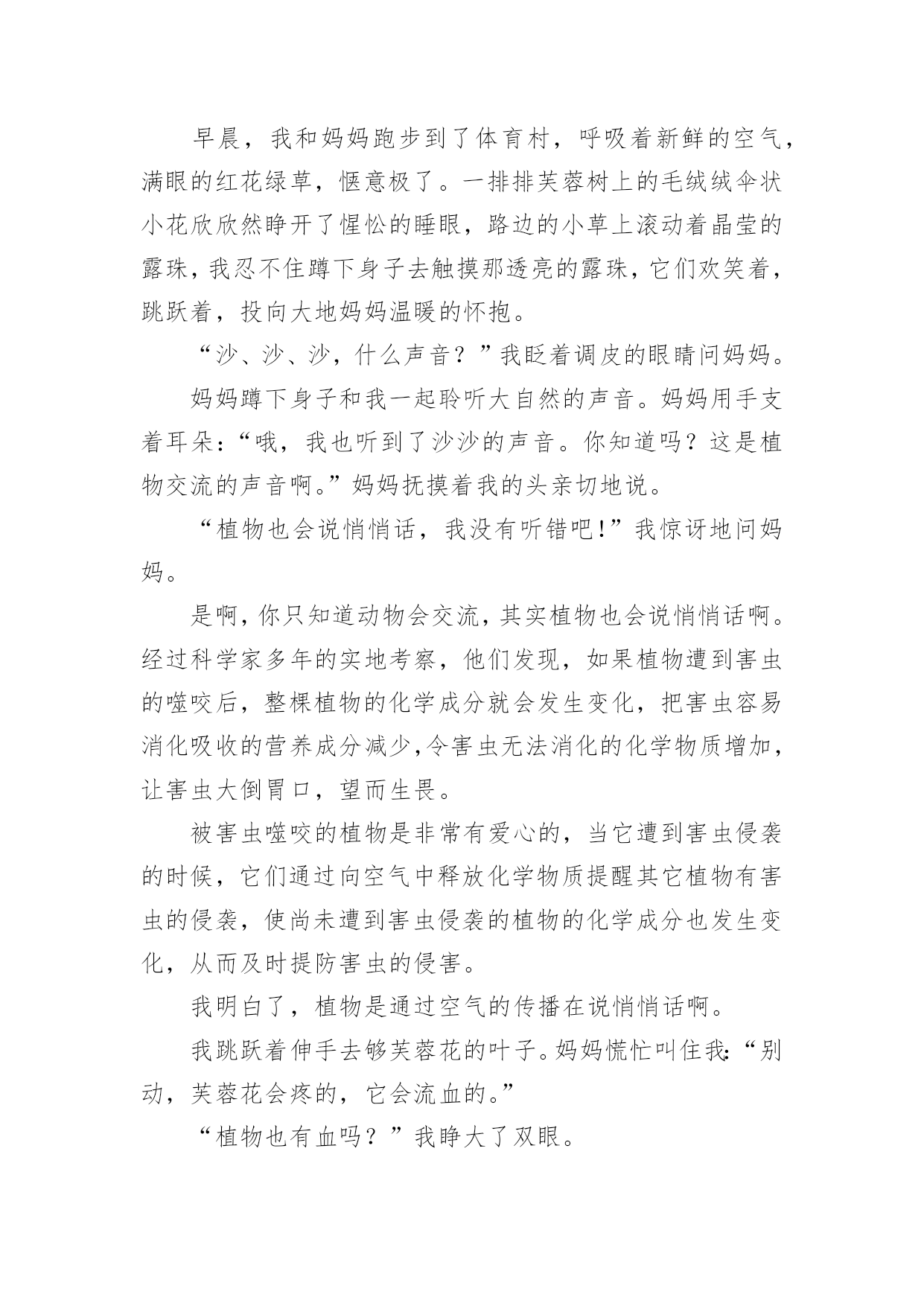 早晨，我和妈妈跑步到了体育村，呼吸着新鲜的空气，满眼的红花绿草，惬意极了。一排排芙蓉树上的毛绒绒伞状小花欣欣然睁开了惺忪的睡眼，路边的小草上滚动着晶莹的露珠，我忍不住蹲下身子去触摸那透亮的露珠，它们欢笑着，跳跃着，投向大地妈妈温暖的怀抱。

“沙、沙、沙，什么声音？”我眨着调皮的眼睛问妈妈。

妈妈蹲下身子和我一起聆听大自然的声音。妈妈用手支着耳朵：“哦，我也听到了沙沙的声音。你知道吗？这是植物交流的声音啊。”妈妈抚摸着我的头亲切地说。

“植物也会说悄悄话，我没有听错吧！”我惊讶地问妈妈。

是啊，你只知道动物会交流，其实植物也会说悄悄话啊。经过科学家多年的实地考察，他们发现，如果植物遭到害虫的噬咬后，整棵植物的化学成分就会发生变化，把害虫容易消化吸收的营养成分减少,令害虫无法消化的化学物质增加，让害虫大倒胃口，望而生畏。

被害虫噬咬的植物是非常有爱心的，当它遭到害虫侵袭的时候，它们通过向空气中释放化学物质提醒其它植物有害虫的侵袭，使尚未遭到害虫侵袭的植物的化学成分也发生变化，从而及时提防害虫的侵害。

我明白了，植物是通过空气的传播在说悄悄话啊。

我跳跃着伸手去够芙蓉花的叶子。妈妈慌忙叫住我：“别动，芙蓉花会疼的，它会流血的。”

“植物也有血吗？”我睁大了双眼。